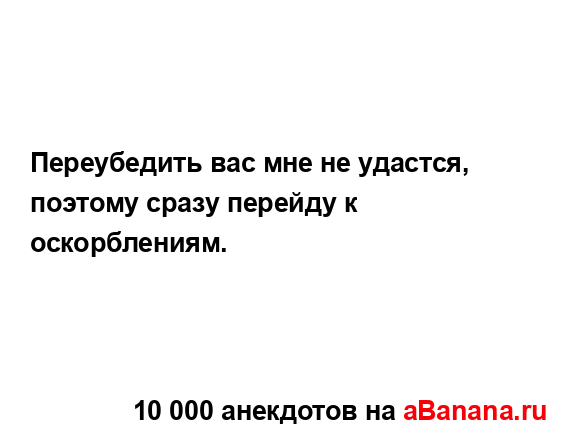 Переубедить вас мне не удастся, поэтому сразу перейду к оскорблениям.

10 000 анекдотов на aBanana.ru